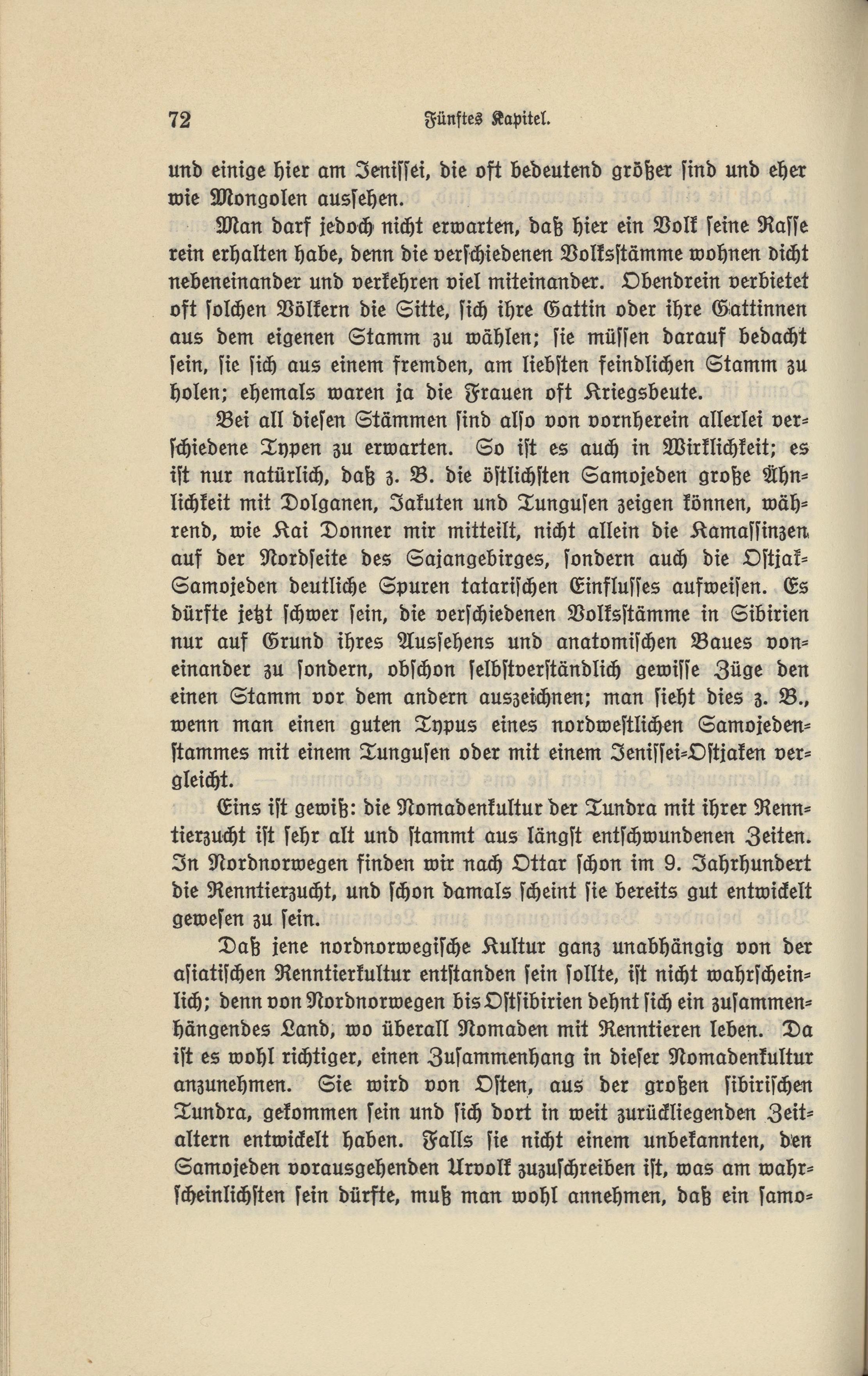 72 Fünftes Kapitel.

und einige hier am Jenissei, die oft bedeutend größer sind und eher wie Mongolen aussehen.

Man darf jedoch nicht erwarten, daß hier ein Volk seine Rasse rein erhalten habe, denn die verschiedenen Volksstämme wohnen dicht nebeneinander und verkehren viel miteinander. Obendrein verbietet oft solchen Völkern die Sitte, sich ihre Gattin oder ihre Gattinnen aus dem eigenen Stamm zu wählen; sie müssen darauf bedacht sein, sie sich aus einem fremden, am liebsten feindlichen Stamm zu holen; ehemals waren ja die Frauen oft Kriegsbeute.

Bei all diesen Stämmen sind also von vornherein allerlei verschiedene Typen zu erwarten. So ist es auch in Wirklichkeit; es ist nur natürlich, daß z. B. die östlichsten Samojeden große Ähnlichkeit mit Dolganen, Jakuten und Tungusen zeigen können, während, wie Kai Donner mir mitteilt, nicht allein die Kamassinzen auf der Nordseite des Sajangebirges, sondern auch die Ostjak-Samojeden deutliche Spuren tatarischen Einflusses aufweisen. Es dürfte jetzt schwer sein, die verschiedenen Volksstämme in Sibirien nur auf Grund ihres Aussehens und anatomischen Baues voneinander zu sondern, obschon selbstverständlich gewisse Züge den einen Stamm vor dem andern auszeichnen; man sieht dies z. B., wenn man einen guten Typus eines nordwestlichen Samojedenstammes mit einem Tungusen oder mit einem Jenissei-Ostjaken vergleicht.

Eins ist gewiß: die Nomadenkultur der Tundra mit ihrer Renntierzucht ist sehr alt und stammt aus längst entschwundenen Zeiten. In Nordnorwegen finden wir nach Ottar schon im 9. Jahrhundert die Renntierzucht, und schon damals scheint sie bereits gut entwickelt gewesen zu sein.

Daß jene nordnorwegische Kultur ganz unabhängig von der asiatischen Renntierkultur entstanden sein sollte, ist nicht wahrscheinlich; denn von Nordnorwegen bis Ostsibirien dehnt sich ein zusammenhängendes Land, wo überall Nomaden mit Renntieren leben. Da ist es wohl richtiger, einen Zusammenhang in dieser Nomadenkultur anzunehmen. Sie wird von Osten, aus der großen sibirischen Tundra, gekommen sein und sich dort in weit zurückliegenden Zeitaltern entwickelt haben. Falls sie nicht einem unbekannten, den Samojeden vorausgehenden Urvolk zuzuschreiben ist, was am wahrscheinlichsten sein dürfte, muß man wohl annehmen, daß ein samo-